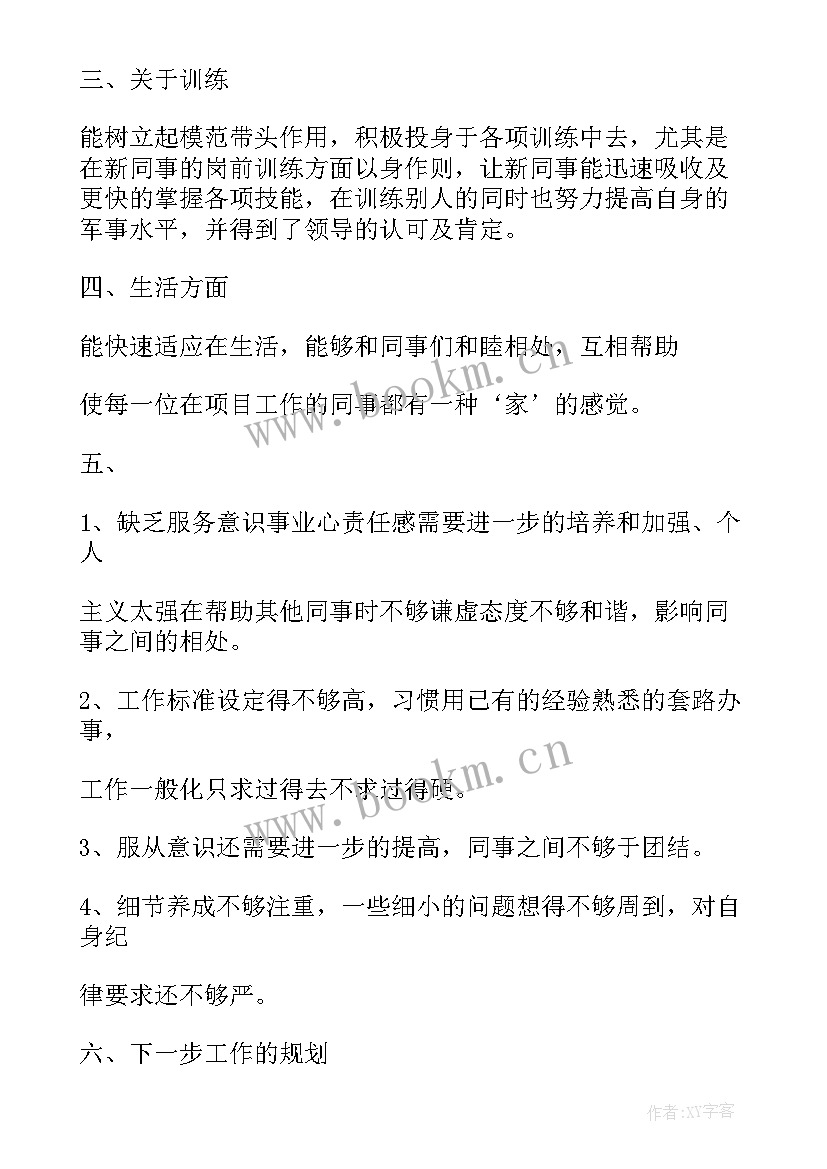 三、关于训练

能树立起模范带头作用，积极投身于各项训练中去，尤其是在新同事的岗前训练方面以身作则，让新同事能迅速吸收及更快的掌握各项技能，在训练别人的同时也努力提高自身的军事水平，并得到了领导的认可及肯定。

四、生活方面

能快速适应在生活，能够和同事们和睦相处，互相帮助

使每一位在项目工作的同事都有一种‘家’的感觉。

五、

1、缺乏服务意识事业心责任感需要进一步的培养和加强、个人

主义太强在帮助其他同事时不够谦虚态度不够和谐，影响同事之间的相处。

2、工作标准设定得不够高，习惯用已有的经验熟悉的套路办事，

工作一般化只求过得去不求过得硬。

3、服从意识还需要进一步的提高，同事之间不够于团结。

4、细节养成不够注重，一些细小的问题想得不够周到，对自身纪

律要求还不够严。

六、下一步工作的规划

www.bookm.cn

www.bookm.cn

作者:XY字客